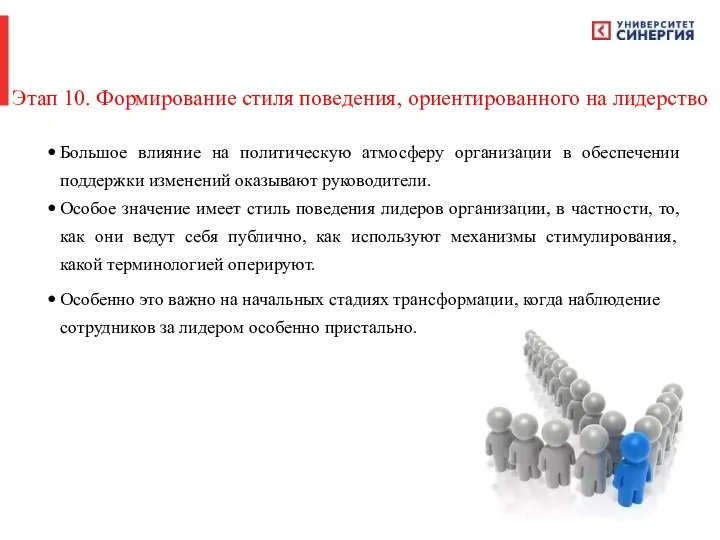 УНИВЕРСИТЕТ
СИНЕРГИЯ

Этап 10. Формирование стиля поведения, ориентированного на лидерство

• Большое влияние на политическую атмосферу организации в обеспечении поддержки изменений оказывают руководители.

• Особое значение имеет стиль поведения лидеров организации, в частности, то, как они ведут себя публично, как используют механизмы стимулирования, какой терминологией оперируют.

• Особенно это важно на начальных стадиях трансформации, когда наблюдение сотрудников за лидером особенно пристально.